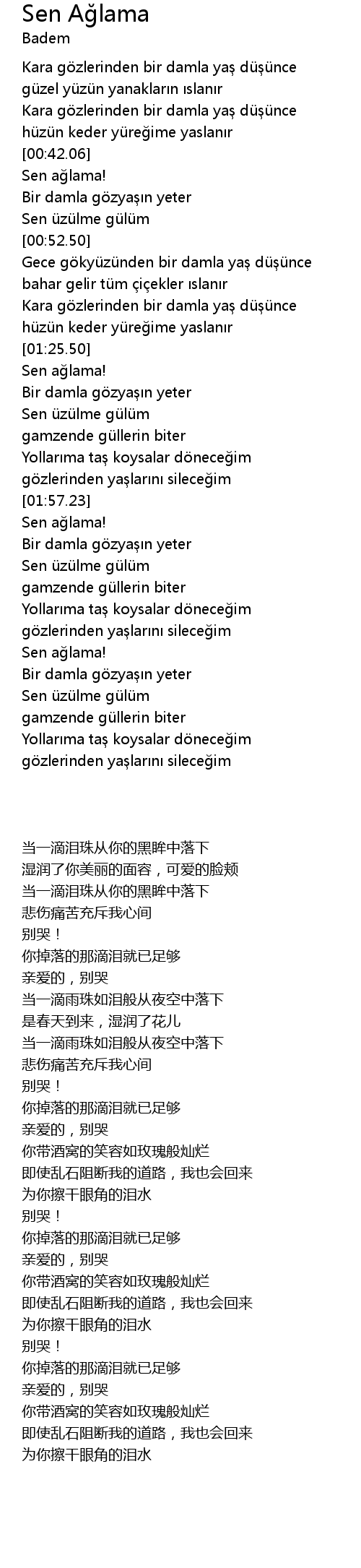 Sen Ağlama
Badem

Kara gözlerinden bir damla yaş düşünce
güzel yüzün yanakların ıslanır
Kara gözlerinden bir damla yaş düşünce
hüzün keder yüreğime yaslanır
[00:42.06]
Sen ağlama!
Bir damla gözyaşın yeter
Sen üzülme gülüm
[00:52.50]
Gece gökyüzünden bir damla yaş düşünce
bahar gelir tüm çiçekler ıslanır
Kara gözlerinden bir damla yaş düşünce
hüzün keder yüreğime yaslanır
[01:25.50]
Sen ağlama!
Bir damla gözyaşın yeter
Sen üzülme gülüm
gamzende güllerin biter
Yollarıma taş koysalar döneceğim
gözlerinden yaşlarını sileceğim
[01:57.23]
Sen ağlama!
Bir damla gözyaşın yeter
Sen üzülme gülüm
gamzende güllerin biter
Yollarıma taş koysalar döneceğim
gözlerinden yaşlarını sileceğim
Sen ağlama!
Bir damla gözyaşın yeter
Sen üzülme gülüm
gamzende güllerin biter
Yollarıma taş koysalar döneceğim
gözlerinden yaşlarını sileceğim

当一滴泪珠从你的黑眸中落下
湿润了你美丽的面容，可爱的脸颊
当一滴泪珠从你的黑眸中落下
悲伤痛苦充斥我心间
别哭！
你掉落的那滴泪就已足够
亲爱的，别哭
当一滴雨珠如泪般从夜空中落下
是春天到来，湿润了花儿
当一滴雨珠如泪般从夜空中落下
悲伤痛苦充斥我心间
别哭！
你掉落的那滴泪就已足够
亲爱的，别哭
你带酒窝的笑容如玫瑰般灿烂
即使乱石阻断我的道路，我也会回来
为你擦干眼角的泪水
别哭！
你掉落的那滴泪就已足够
亲爱的，别哭
你带酒窝的笑容如玫瑰般灿烂
即使乱石阻断我的道路，我也会回来
为你擦干眼角的泪水
别哭！
你掉落的那滴泪就已足够
亲爱的，别哭
你带酒窝的笑容如玫瑰般灿烂
即使乱石阻断我的道路，我也会回来
为你擦干眼角的泪水